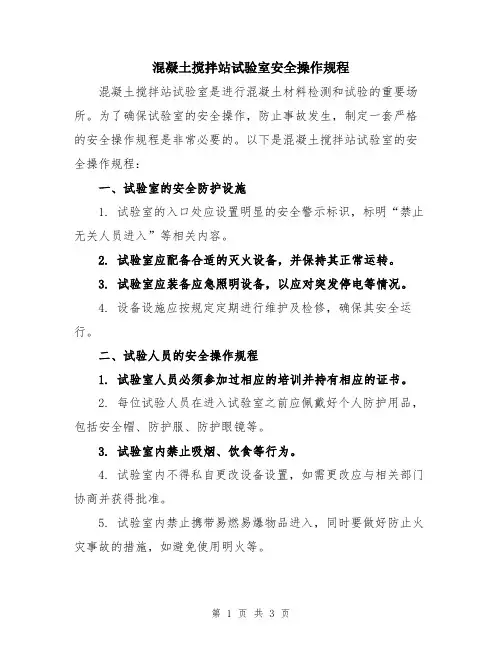 混凝土搅拌站试验室安全操作规程

混凝土搅拌站试验室是进行混凝土材料检测和试验的重要场所。为了确保试验室的安全操作，防止事故发生，制定一套严格的安全操作规程是非常必要的。以下是混凝土搅拌站试验室的安全操作规程：

一、试验室的安全防护设施

1. 试验室的入口处应设置明显的安全警示标识，标明“禁止无关人员进入”等相关内容。

2. 试验室应配备合适的灭火设备，并保持其正常运转。

3. 试验室应装备应急照明设备，以应对突发停电等情况。

4. 设备设施应按规定定期进行维护及检修，确保其安全运行。

二、试验人员的安全操作规程

1. 试验室人员必须参加过相应的培训并持有相应的证书。

2. 每位试验人员在进入试验室之前应佩戴好个人防护用品，包括安全帽、防护服、防护眼镜等。

3. 试验室内禁止吸烟、饮食等行为。

4. 试验室内不得私自更改设备设置，如需更改应与相关部门协商并获得批准。

5. 试验室内禁止携带易燃易爆物品进入，同时要做好防止火灾事故的措施，如避免使用明火等。

第 1 页 共 3 页